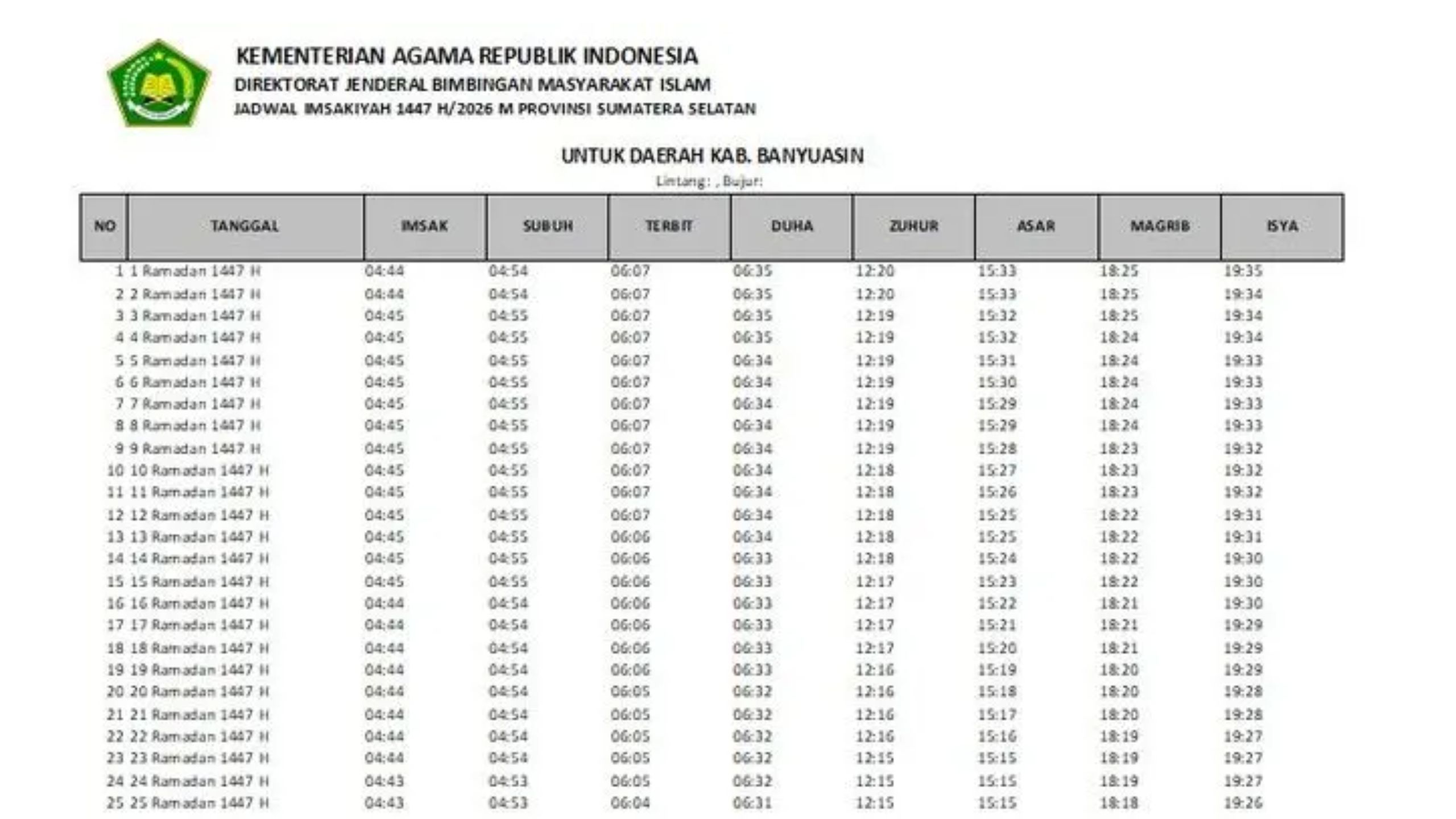 KEMENTERIAN AGAMA REPUBLIK INDONESIA
DIREKTORAT JENDERAL BIMBINGAN MASYARAKAT ISLAM
JADWAL IMSAKIYAH 1447 H/2026 M PROVINSI SUMATERA SELATAN

UNTUK DAERAH KAB. BANYUASIN
Lintang: , Bujur:

| NO | TANGGAL | IMSAK | SUBUH | TERBIT | DUHA | ZUHUR | ASAR | MAGRIB | ISYA |
|---|---|---|---|---|---|---|---|---|---|
| 1 | 1 Ramadan 1447 H | 04:44 | 04:54 | 06:07 | 06:35 | 12:20 | 15:33 | 18:25 | 19:35 |
| 2 | 2 Ramadan 1447 H | 04:44 | 04:54 | 06:07 | 06:35 | 12:20 | 15:33 | 18:25 | 19:34 |
| 3 | 3 Ramadan 1447 H | 04:45 | 04:55 | 06:07 | 06:35 | 12:19 | 15:32 | 18:25 | 19:34 |
| 4 | 4 Ramadan 1447 H | 04:45 | 04:55 | 06:07 | 06:35 | 12:19 | 15:32 | 18:24 | 19:34 |
| 5 | 5 Ramadan 1447 H | 04:45 | 04:55 | 06:07 | 06:34 | 12:19 | 15:31 | 18:24 | 19:33 |
| 6 | 6 Ramadan 1447 H | 04:45 | 04:55 | 06:07 | 06:34 | 12:19 | 15:30 | 18:24 | 19:33 |
| 7 | 7 Ramadan 1447 H | 04:45 | 04:55 | 06:07 | 06:34 | 12:19 | 15:29 | 18:24 | 19:33 |
| 8 | 8 Ramadan 1447 H | 04:45 | 04:55 | 06:07 | 06:34 | 12:19 | 15:29 | 18:24 | 19:33 |
| 9 | 9 Ramadan 1447 H | 04:45 | 04:55 | 06:07 | 06:34 | 12:19 | 15:28 | 18:23 | 19:32 |
| 10 | 10 Ramadan 1447 H | 04:45 | 04:55 | 06:07 | 06:34 | 12:18 | 15:27 | 18:23 | 19:32 |
| 11 | 11 Ramadan 1447 H | 04:45 | 04:55 | 06:07 | 06:34 | 12:18 | 15:26 | 18:23 | 19:32 |
| 12 | 12 Ramadan 1447 H | 04:45 | 04:55 | 06:07 | 06:34 | 12:18 | 15:25 | 18:22 | 19:31 |
| 13 | 13 Ramadan 1447 H | 04:45 | 04:55 | 06:06 | 06:34 | 12:18 | 15:25 | 18:22 | 19:31 |
| 14 | 14 Ramadan 1447 H | 04:45 | 04:55 | 06:06 | 06:33 | 12:18 | 15:24 | 18:22 | 19:30 |
| 15 | 15 Ramadan 1447 H | 04:45 | 04:55 | 06:06 | 06:33 | 12:17 | 15:23 | 18:22 | 19:30 |
| 16 | 16 Ramadan 1447 H | 04:44 | 04:54 | 06:06 | 06:33 | 12:17 | 15:22 | 18:21 | 19:30 |
| 17 | 17 Ramadan 1447 H | 04:44 | 04:54 | 06:06 | 06:33 | 12:17 | 15:21 | 18:21 | 19:29 |
| 18 | 18 Ramadan 1447 H | 04:44 | 04:54 | 06:06 | 06:33 | 12:17 | 15:20 | 18:21 | 19:29 |
| 19 | 19 Ramadan 1447 H | 04:44 | 04:54 | 06:06 | 06:33 | 12:16 | 15:19 | 18:20 | 19:29 |
| 20 | 20 Ramadan 1447 H | 04:44 | 04:54 | 06:05 | 06:32 | 12:16 | 15:18 | 18:20 | 19:28 |
| 21 | 21 Ramadan 1447 H | 04:44 | 04:54 | 06:05 | 06:32 | 12:16 | 15:17 | 18:20 | 19:28 |
| 22 | 22 Ramadan 1447 H | 04:44 | 04:54 | 06:05 | 06:32 | 12:16 | 15:16 | 18:19 | 19:27 |
| 23 | 23 Ramadan 1447 H | 04:44 | 04:54 | 06:05 | 06:32 | 12:15 | 15:15 | 18:19 | 19:27 |
| 24 | 24 Ramadan 1447 H | 04:43 | 04:53 | 06:05 | 06:32 | 12:15 | 15:15 | 18:19 | 19:27 |
| 25 | 25 Ramadan 1447 H | 04:43 | 04:53 | 06:04 | 06:31 | 12:15 | 15:15 | 18:18 | 19:26 |